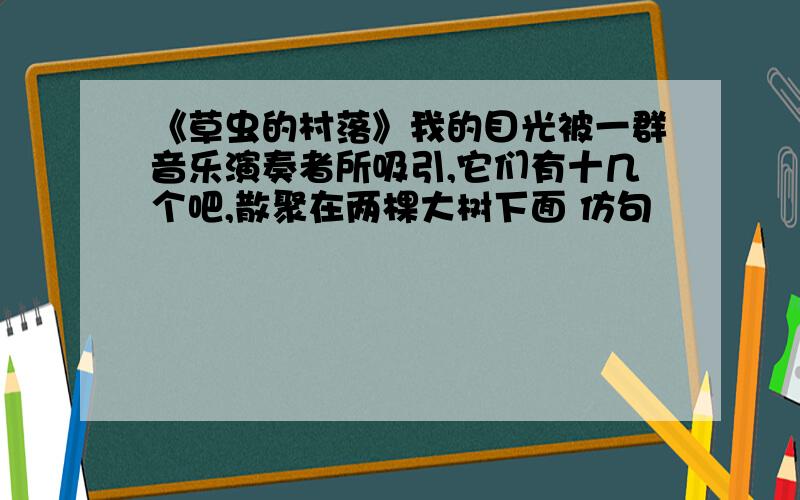 《草虫的村落》我的目光被一群音乐演奏者所吸引,它们有十几个吧,散聚在两棵大树下面 仿句